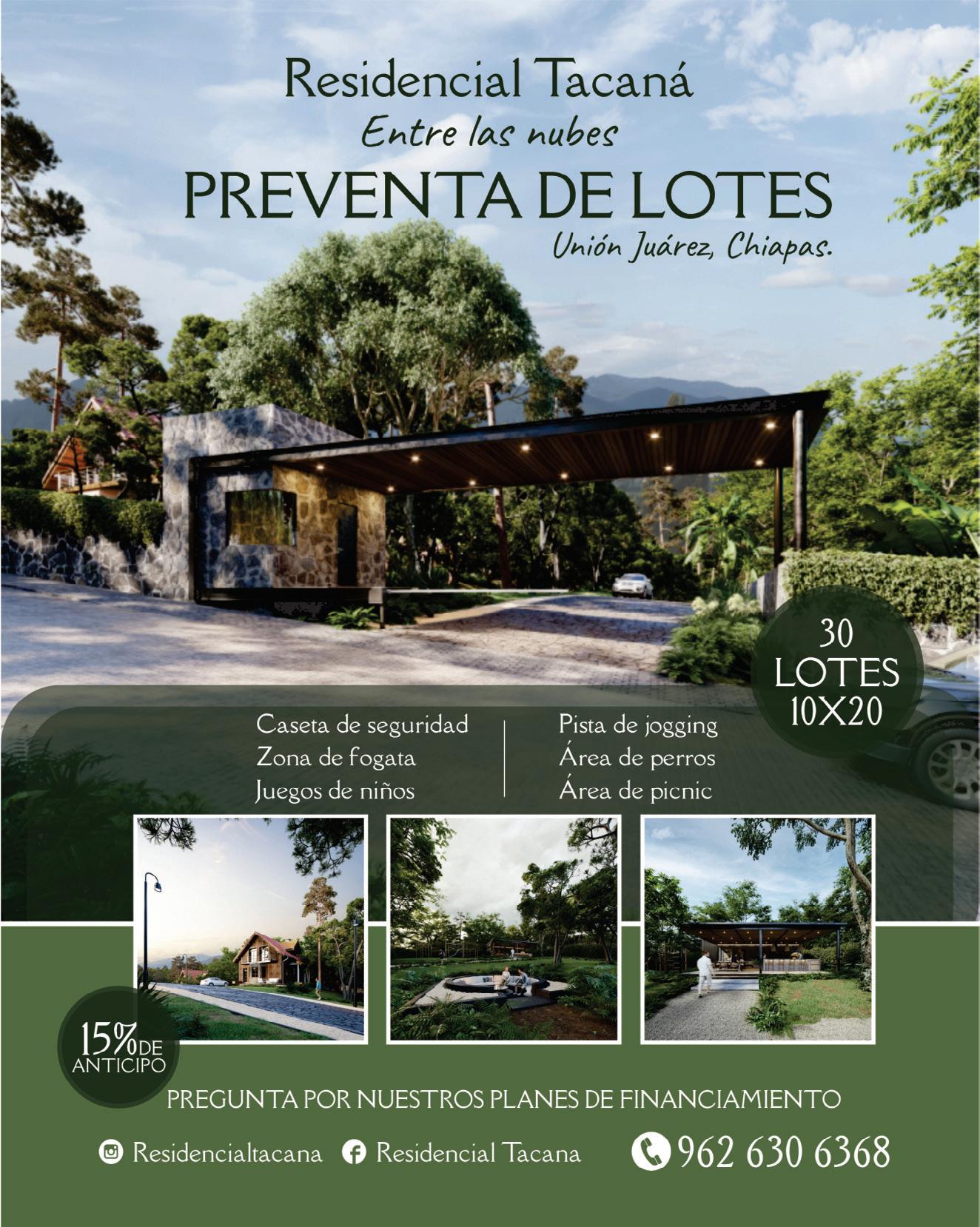 Residencial Tacaná
Entre las nubes
PREVENTA DE LOTES
Unión Juárez, Chiapas.

30
LOTES
10X20

Caseta de seguridad
Zona de fogata
Juegos de niños

Pista de jogging
Área de perros
Área de picnic

15% DE ANTICIPO

PREGUNTA POR NUESTROS PLANES DE FINANCIAMIENTO

Residencialtacana Residencial Tacana 962 630 6368